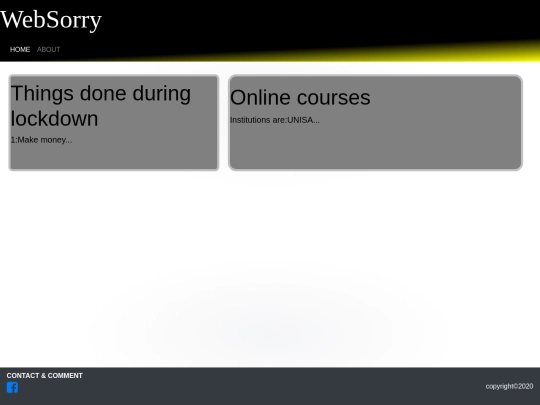 WebSorry

HOME ABOUT

Things done during lockdown

1:Make money...

Online courses

Institutions are:UNISA...

CONTACT & COMMENT

copyright©2020